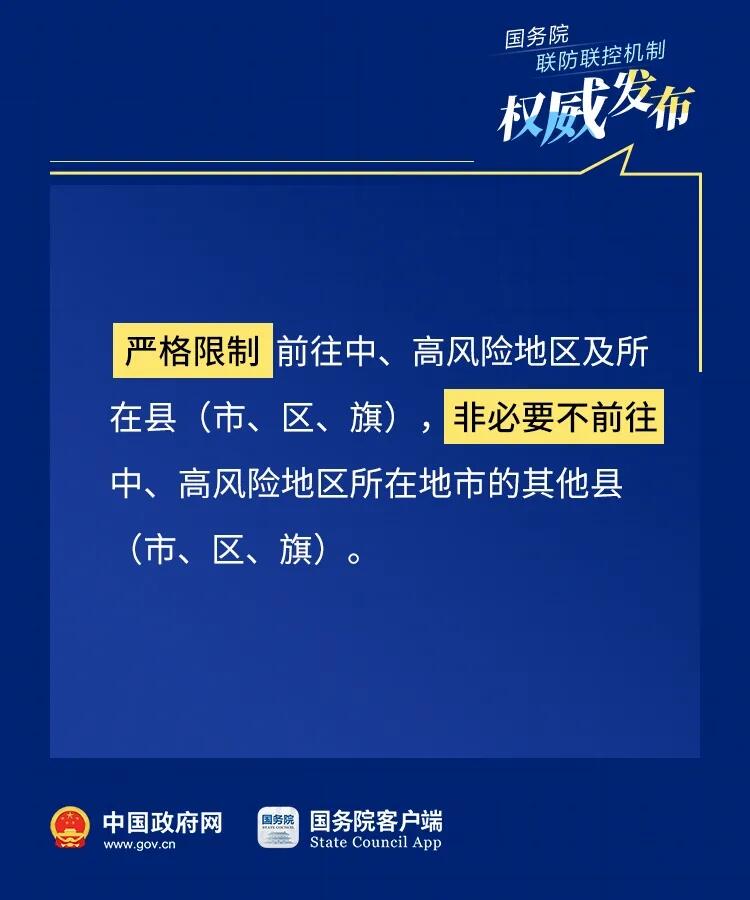 国务院
联防联控机制
权威发布

严格限制前往中、高风险地区及所在县（市、区、旗），非必要不前往中、高风险地区所在地市的其他县（市、区、旗）。

中国政府网
www.gov.cn

国务院
STATE COUNCIL

国务院客户端
State Council App